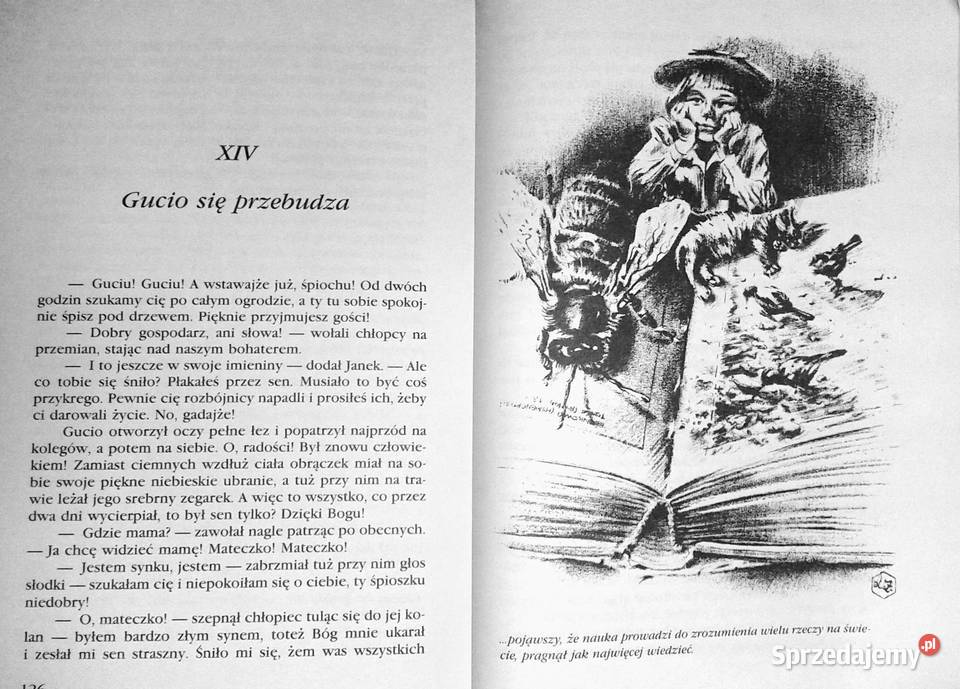 XIV

Gucio się przebudza

— Guciu! Guciu! A wstawajże już, śpiochu! Od dwóch godzin szukamy cię po całym ogrodzie, a ty tu sobie spokojnie śpisz pod drzewem. Pięknie przyjmujesz gości!

— Dobry gospodarz, ani słowa! — wołali chłopcy na przemian, stając nad naszym bohaterem.

— I to jeszcze w swoje imieniny — dodał Janek. — Ale co tobie się śniło? Płakałeś przez sen. Musiało to być coś przykrego. Pewnie cię rozbójnicy napadli i prosiłeś ich, żeby ci darowali życie. No, gadajże!

Gucio otworzył oczy pełne łez i popatrzył najprzód na kolegów, a potem na siebie. O, radości! Był znowu człowiekiem! Zamiast ciemnych wzdłuż ciała obrączek miał na sobie swoje piękne niebieskie ubranie, a tuż przy nim na trawie leżał jego srebrny zegarek. A więc to wszystko, co przez dwa dni wycierpiał, to był sen tylko? Dzięki Bogu!

— Gdzie mama? — zawołał nagle patrząc po obecnych. — Ja chcę widzieć mamę! Mateczko! Mateczko!

— Jestem synku, jestem — zabrzmiał tuż przy nim głos słodki — szukałam cię i niepokoiłam się o ciebie, ty śpioszku niedobry!

— O, mateczko! — szepnął chłopiec tuląc się do jej kolan — byłem bardzo złym synem, toteż Bóg mnie ukarał i zesłał mi sen straszny. Śniło mi się, żem was wszystkich

126

...pojąwszy, że nauka prowadzi do zrozumienia wielu rzeczy na świecie, pragnął jak najwięcej wiedzieć.

Sprzedajemy.pl